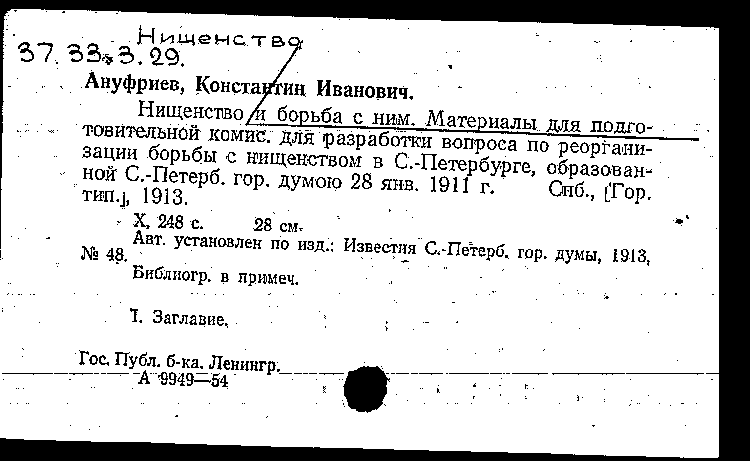 Нищенство
37.33.3.29.

Ануфриев, Константин Иванович.

Нищенство и борьба с ним. Материалы для подготовительной комис. для разработки вопроса по реорганизации борьбы с нищенством в С.-Петербурге, образованной С.-Петерб. гор. думою 28 янв. 1911 г. Спб., [Гор. тип.], 1913.

X, 248 с. 28 см.

Авт. установлен по изд.: Известия С.-Петерб. гор. думы, 1913, № 48.

Библиогр. в примеч.

I. Заглавие.

Гос. Публ. б-ка. Ленингр.
А 9949—54